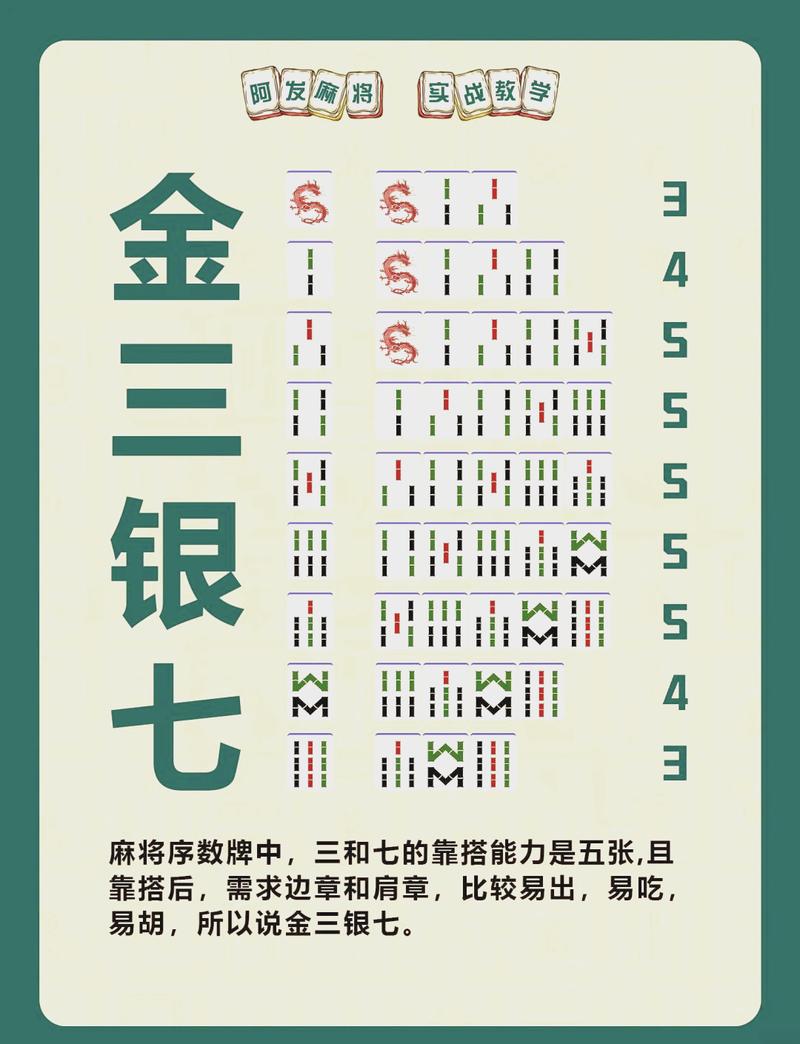 阿发麻将 实战教学

金三银七

3
4
5
5
5
5
5
4
3

麻将序数牌中，三和七的靠搭能力是五张,且靠搭后，需求边章和肩章，比较易出，易吃，易胡，所以说金三银七。